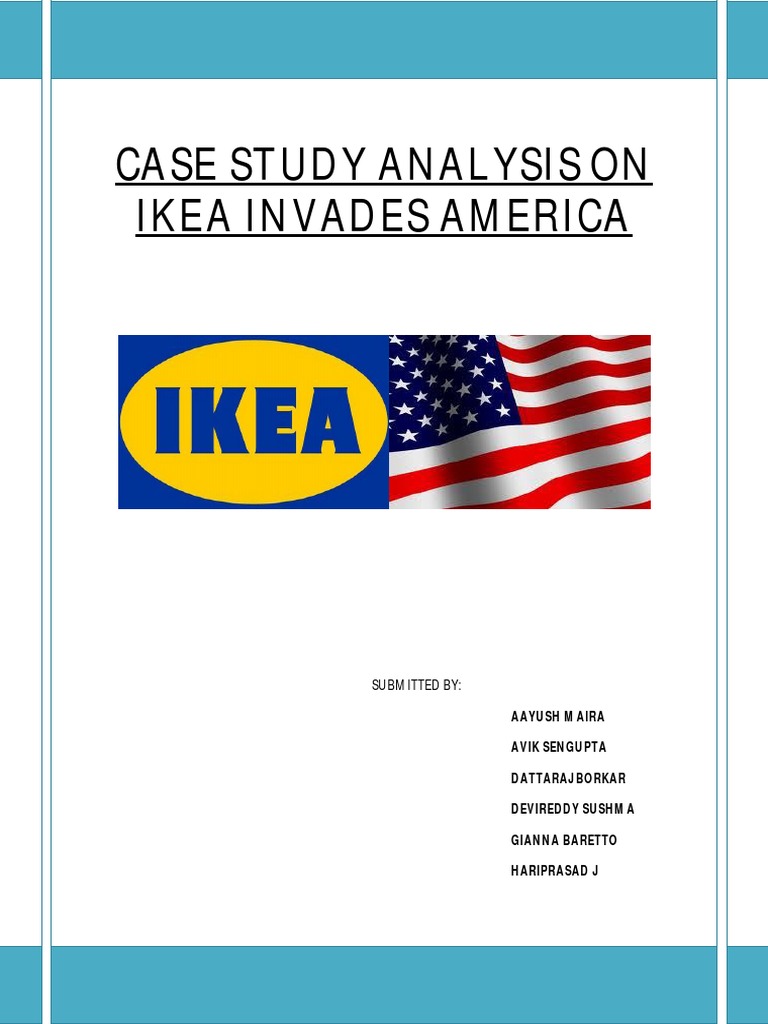 CASE STUDY ANALYSIS ON
IKEA INVADES AMERICA

IKEA

SUBMITTED BY:

AAYUSH MAIRA

AVIK SENGUPTA

DATTARAJ BORKAR

DEVIREDDY SUSHMA

GIANNA BARETTO

HARIPRASAD J